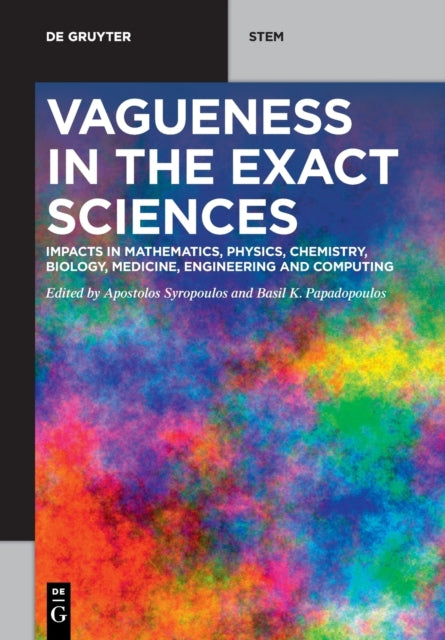 DE GRUYTER

STEM

VAGUENESS IN THE EXACT SCIENCES

IMPACTS IN MATHEMATICS, PHYSICS, CHEMISTRY, BIOLOGY, MEDICINE, ENGINEERING AND COMPUTING

Edited by Apostolos Syropoulos and Basil K. Papadopoulos

DE
G